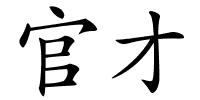 官才